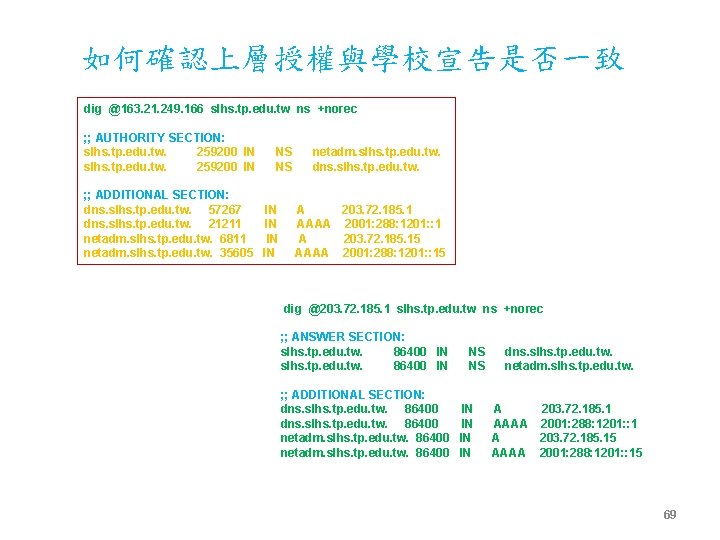 如何確認上層授權與學校宣告是否一致

dig @163.21.249.166 slhs.tp.edu.tw ns +norec

;; AUTHORITY SECTION:
slhs.tp.edu.tw. 259200 IN NS netadm.slhs.tp.edu.tw.
slhs.tp.edu.tw. 259200 IN NS dns.slhs.tp.edu.tw.

;; ADDITIONAL SECTION:
dns.slhs.tp.edu.tw. 57267 IN A 203.72.185.1
dns.slhs.tp.edu.tw. 21211 IN AAAA 2001:288:1201::1
netadm.slhs.tp.edu.tw. 6811 IN A 203.72.185.15
netadm.slhs.tp.edu.tw. 35605 IN AAAA 2001:288:1201::15

dig @203.72.185.1 slhs.tp.edu.tw ns +norec

;; ANSWER SECTION:
slhs.tp.edu.tw. 86400 IN NS dns.slhs.tp.edu.tw.
slhs.tp.edu.tw. 86400 IN NS netadm.slhs.tp.edu.tw.

;; ADDITIONAL SECTION:
dns.slhs.tp.edu.tw. 86400 IN A 203.72.185.1
dns.slhs.tp.edu.tw. 86400 IN AAAA 2001:288:1201::1
netadm.slhs.tp.edu.tw. 86400 IN A 203.72.185.15
netadm.slhs.tp.edu.tw. 86400 IN AAAA 2001:288:1201::15

69